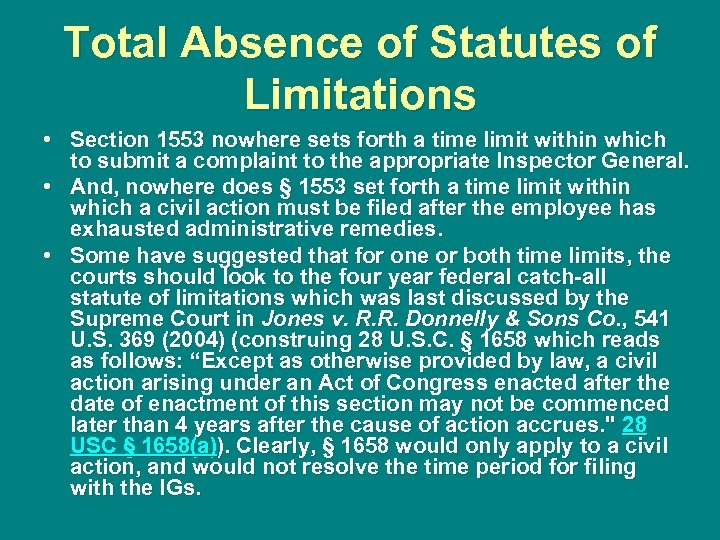 Total Absence of Statutes of Limitations

• Section 1553 nowhere sets forth a time limit within which to submit a complaint to the appropriate Inspector General.

• And, nowhere does § 1553 set forth a time limit within which a civil action must be filed after the employee has exhausted administrative remedies.

• Some have suggested that for one or both time limits, the courts should look to the four year federal catch-all statute of limitations which was last discussed by the Supreme Court in Jones v. R.R. Donnelly & Sons Co., 541 U.S. 369 (2004) (construing 28 U.S.C. § 1658 which reads as follows: “Except as otherwise provided by law, a civil action arising under an Act of Congress enacted after the date of enactment of this section may not be commenced later than 4 years after the cause of action accrues." 28 USC § 1658(a)). Clearly, § 1658 would only apply to a civil action, and would not resolve the time period for filing with the IGs.